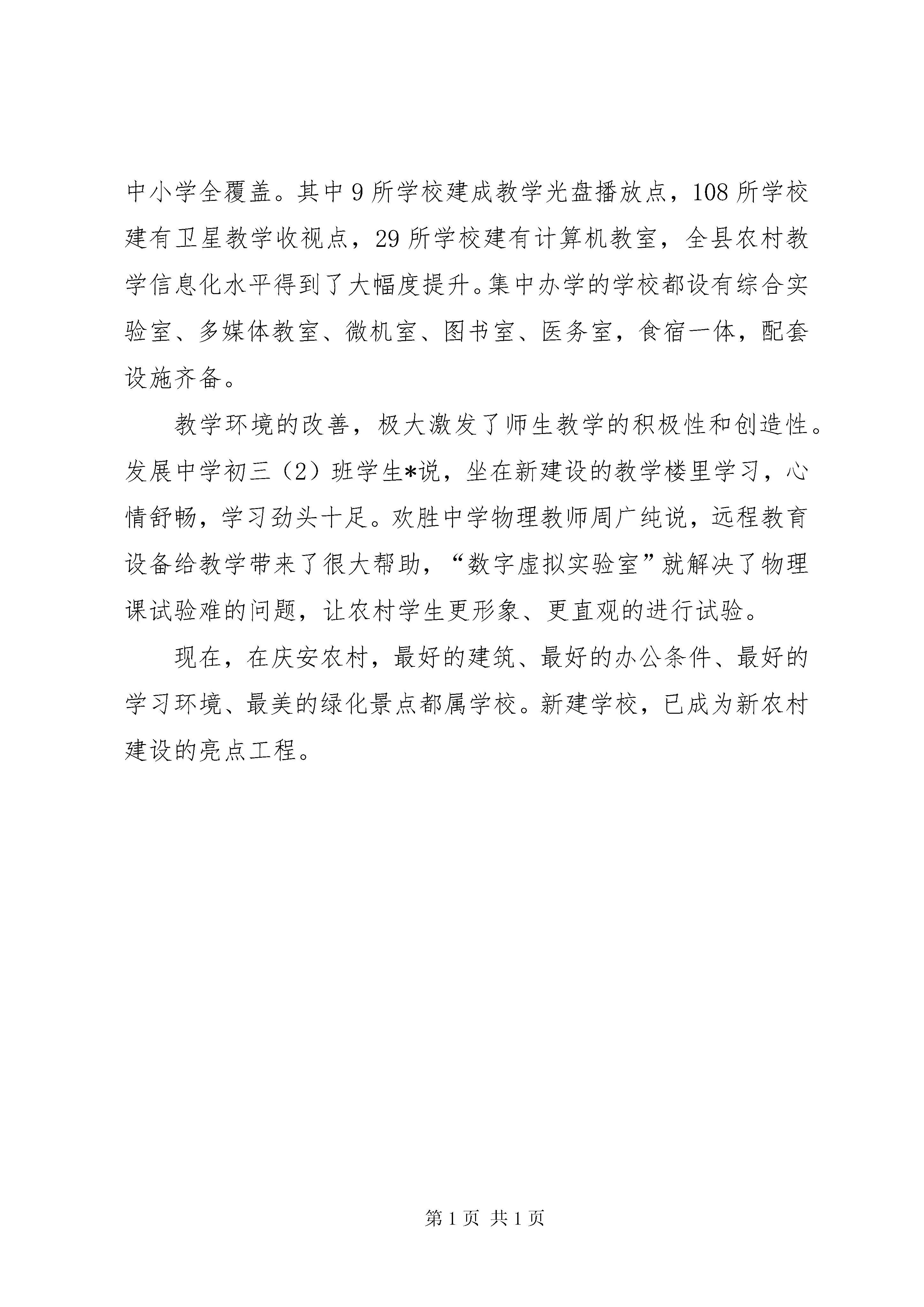 中小学全覆盖。其中9所学校建成教学光盘播放点，108所学校建有卫星教学收视点，29所学校建有计算机教室，全县农村教学信息化水平得到了大幅度提升。集中办学的学校都设有综合实验室、多媒体教室、微机室、图书室、医务室，食宿一体，配套设施齐备。

教学环境的改善，极大激发了师生教学的积极性和创造性。发展中学初三（2）班学生*说，坐在新建设的教学楼里学习，心情舒畅，学习劲头十足。欢胜中学物理教师周广纯说，远程教育设备给教学带来了很大帮助，“数字虚拟实验室”就解决了物理课试验难的问题，让农村学生更形象、更直观的进行试验。

现在，在庆安农村，最好的建筑、最好的办公条件、最好的学习环境、最美的绿化景点都属学校。新建学校，已成为新农村建设的亮点工程。

第1页 共1页